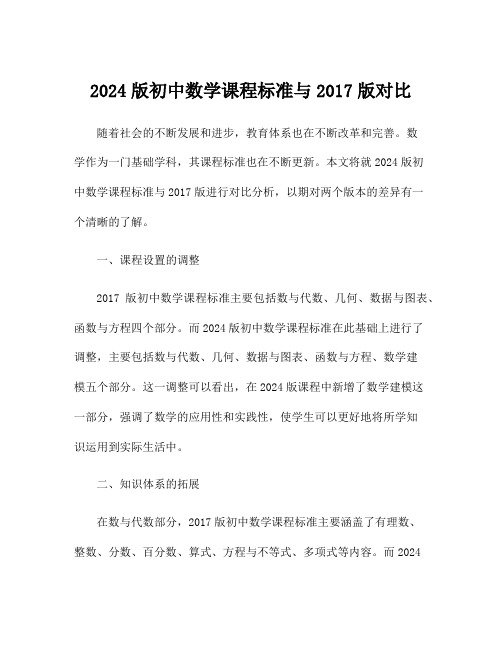 2024 版初中数学课程标准与 2017 版对比

随着社会的不断发展和进步，教育体系也在不断改革和完善。数学作为一门基础学科，其课程标准也在不断更新。本文将就 2024 版初中数学课程标准与 2017 版进行对比分析，以期对两个版本的差异有一个清晰的了解。

一、课程设置的调整

2017 版初中数学课程标准主要包括数与代数、几何、数据与图表、函数与方程四个部分。而 2024 版初中数学课程标准在此基础上进行了调整，主要包括数与代数、几何、数据与图表、函数与方程、数学建模五个部分。这一调整可以看出，在 2024 版课程中新增了数学建模这一部分，强调了数学的应用性和实践性，使学生可以更好地将所学知识运用到实际生活中。

二、知识体系的拓展

在数与代数部分，2017 版初中数学课程标准主要涵盖了有理数、整数、分数、百分数、算式、方程与不等式、多项式等内容。而 2024